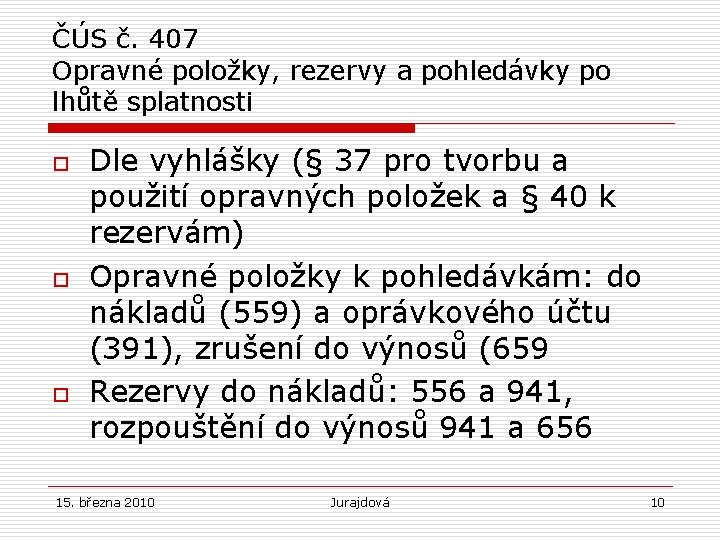 ČÚS č. 407
Opravné položky, rezervy a pohledávky po lhůtě splatnosti

Dle vyhlášky (§ 37 pro tvorbu a použití opravných položek a § 40 k rezervám)

Opravné položky k pohledávkám: do nákladů (559) a oprávkového účtu (391), zrušení do výnosů (659

Rezervy do nákladů: 556 a 941, rozpouštění do výnosů 941 a 656

15. března 2010 Jurajdová 10